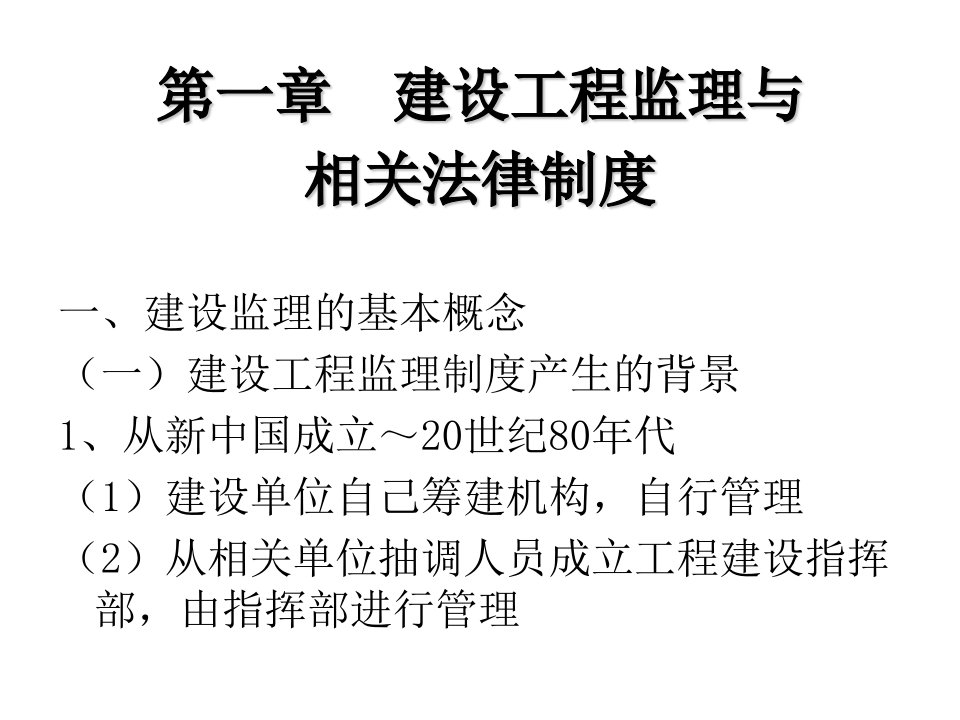 第一章　建设工程监理与相关法律制度

一、建设监理的基本概念
（一）建设工程监理制度产生的背景
1、从新中国成立～20世纪80年代
（1）建设单位自己筹建机构，自行管理
（2）从相关单位抽调人员成立工程建设指挥部，由指挥部进行管理